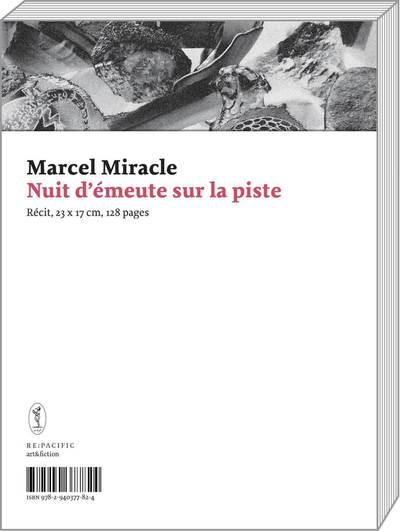 Marcel Miracle
Nuit d'émeute sur la piste

Récit, 23 x 17 cm, 128 pages

RE:PACIFIC
art&fiction

ISBN 978-2-940377-82-4